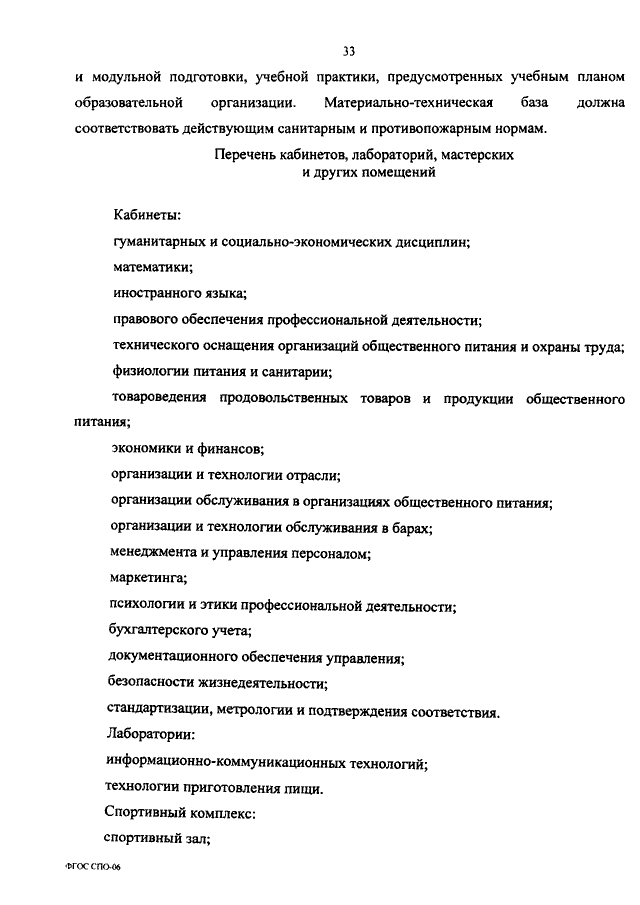 33

и модульной подготовки, учебной практики, предусмотренных учебным планом образовательной организации. Материально-техническая база должна соответствовать действующим санитарным и противопожарным нормам.

Перечень кабинетов, лабораторий, мастерских и других помещений

Кабинеты:

гуманитарных и социально-экономических дисциплин;

математики;

иностранного языка;

правового обеспечения профессиональной деятельности;

технического оснащения организаций общественного питания и охраны труда;

физиологии питания и санитарии;

товароведения продовольственных товаров и продукции общественного питания;

экономики и финансов;

организации и технологии отрасли;

организации обслуживания в организациях общественного питания;

организации и технологии обслуживания в барах;

менеджмента и управления персоналом;

маркетинга;

психологии и этики профессиональной деятельности;

бухгалтерского учета;

документационного обеспечения управления;

безопасности жизнедеятельности;

стандартизации, метрологии и подтверждения соответствия.

Лаборатории:

информационно-коммуникационных технологий;

технологии приготовления пищи.

Спортивный комплекс:

спортивный зал;

ФГОС СПО-06